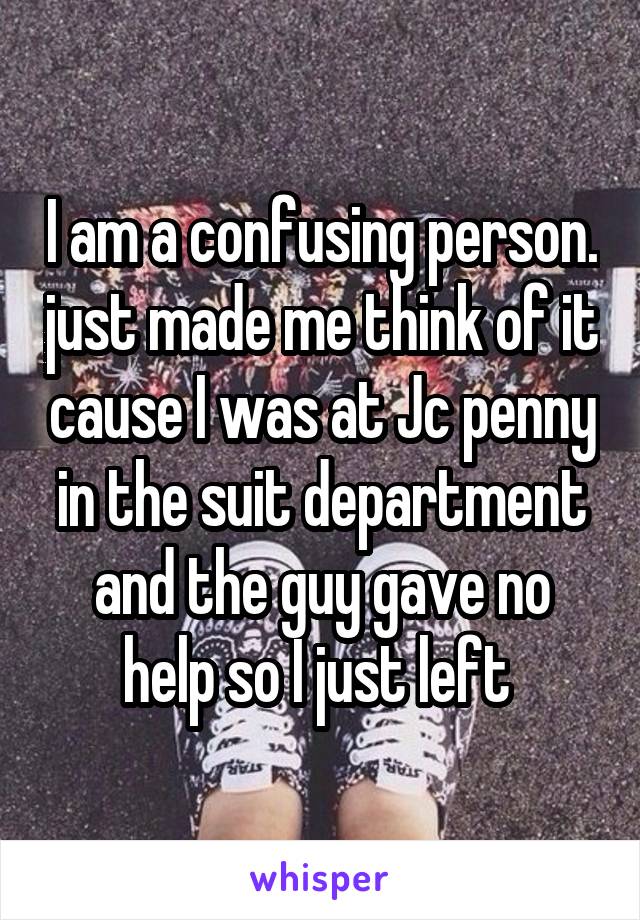 I am a confusing person. just made me think of it cause I was at Jc penny in the suit department and the guy gave no help so I just left

whisper